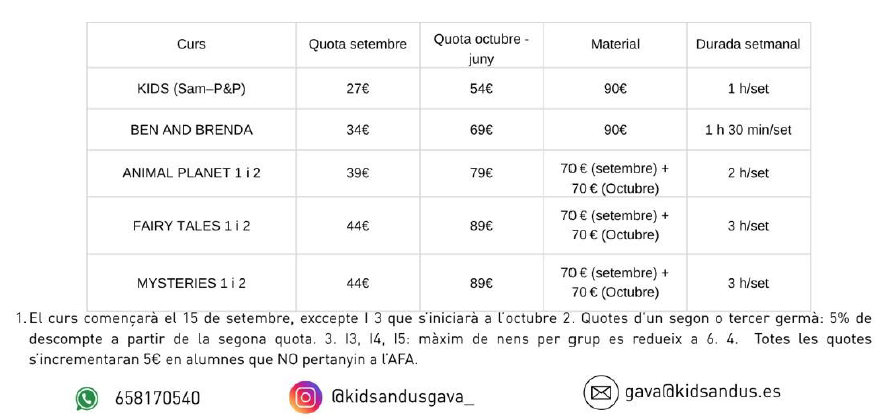 | Curs | Quota setembre | Quota octubre - juny | Material | Durada setmanal |
|---|---|---|---|---|
| KIDS (Sam–P&P) | 27€ | 54€ | 90€ | 1 h/set |
| BEN AND BRENDA | 34€ | 69€ | 90€ | 1 h 30 min/set |
| ANIMAL PLANET 1 i 2 | 39€ | 79€ | 70 € (setembre) + 70 € (Octubre) | 2 h/set |
| FAIRY TALES 1 i 2 | 44€ | 89€ | 70 € (setembre) + 70 € (Octubre) | 3 h/set |
| MYSTERIES 1 i 2 | 44€ | 89€ | 70 € (setembre) + 70 € (Octubre) | 3 h/set |

1. El curs començarà el 15 de setembre, exccepte I 3 que s'iniciarà a l'octubre 2. Quotes d'un segon o tercer germà: 5% de descompte a partir de la segona quota. 3. I3, I4, I5: màxim de nens per grup es redueix a 6. 4. Totes les quotes s'incrementaran 5€ en alumnes que NO pertanyin a l'AFA.

658170540

@kidsandusgava_

gava@kidsandus.es